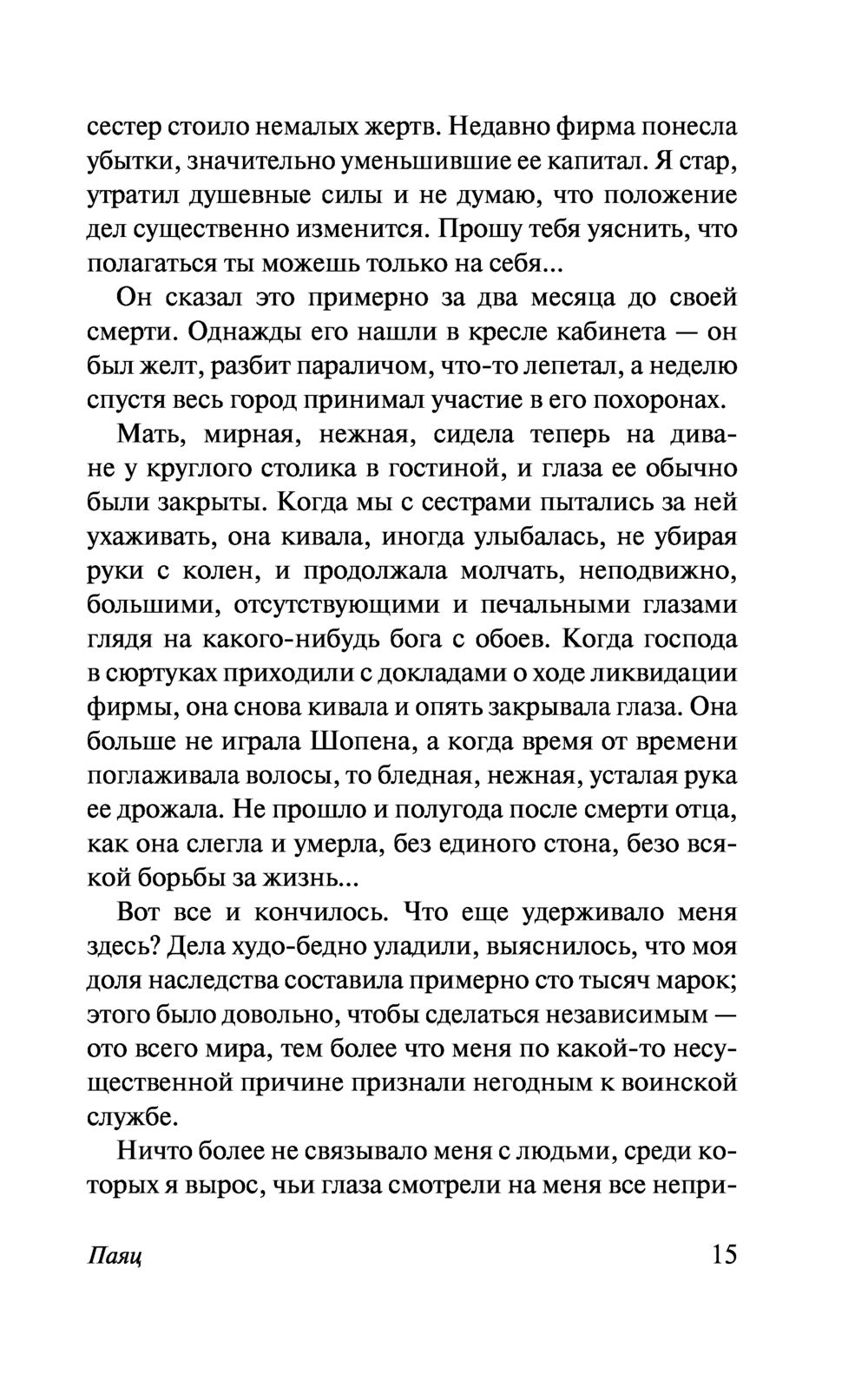 сестер стоило немалых жертв. Недавно фирма понесла убытки, значительно уменьшившие ее капитал. Я стар, утратил душевные силы и не думаю, что положение дел существенно изменится. Прошу тебя уяснить, что полагаться ты можешь только на себя...

Он сказал это примерно за два месяца до своей смерти. Однажды его нашли в кресле кабинета — он был желт, разбит параличом, что-то лепетал, а неделю спустя весь город принимал участие в его похоронах.

Мать, мирная, нежная, сидела теперь на диване у круглого столика в гостиной, и глаза ее обычно были закрыты. Когда мы с сестрами пытались за ней ухаживать, она кивала, иногда улыбалась, не убирая руки с колен, и продолжала молчать, неподвижно, большими, отсутствующими и печальными глазами глядя на какого-нибудь бога с обоев. Когда господа в сюртуках приходили с докладами о ходе ликвидации фирмы, она снова кивала и опять закрывала глаза. Она больше не играла Шопена, а когда время от времени поглаживала волосы, то бледная, нежная, усталая рука ее дрожала. Не прошло и полугода после смерти отца, как она слегла и умерла, без единого стона, безо всякой борьбы за жизнь...

Вот все и кончилось. Что еще удерживало меня здесь? Дела худо-бедно уладили, выяснилось, что моя доля наследства составила примерно сто тысяч марок; этого было довольно, чтобы сделаться независимым — ото всего мира, тем более что меня по какой-то несущественной причине признали негодным к воинской службе.

Ничто более не связывало меня с людьми, среди которых я вырос, чьи глаза смотрели на меня все непри-

Паяц 15